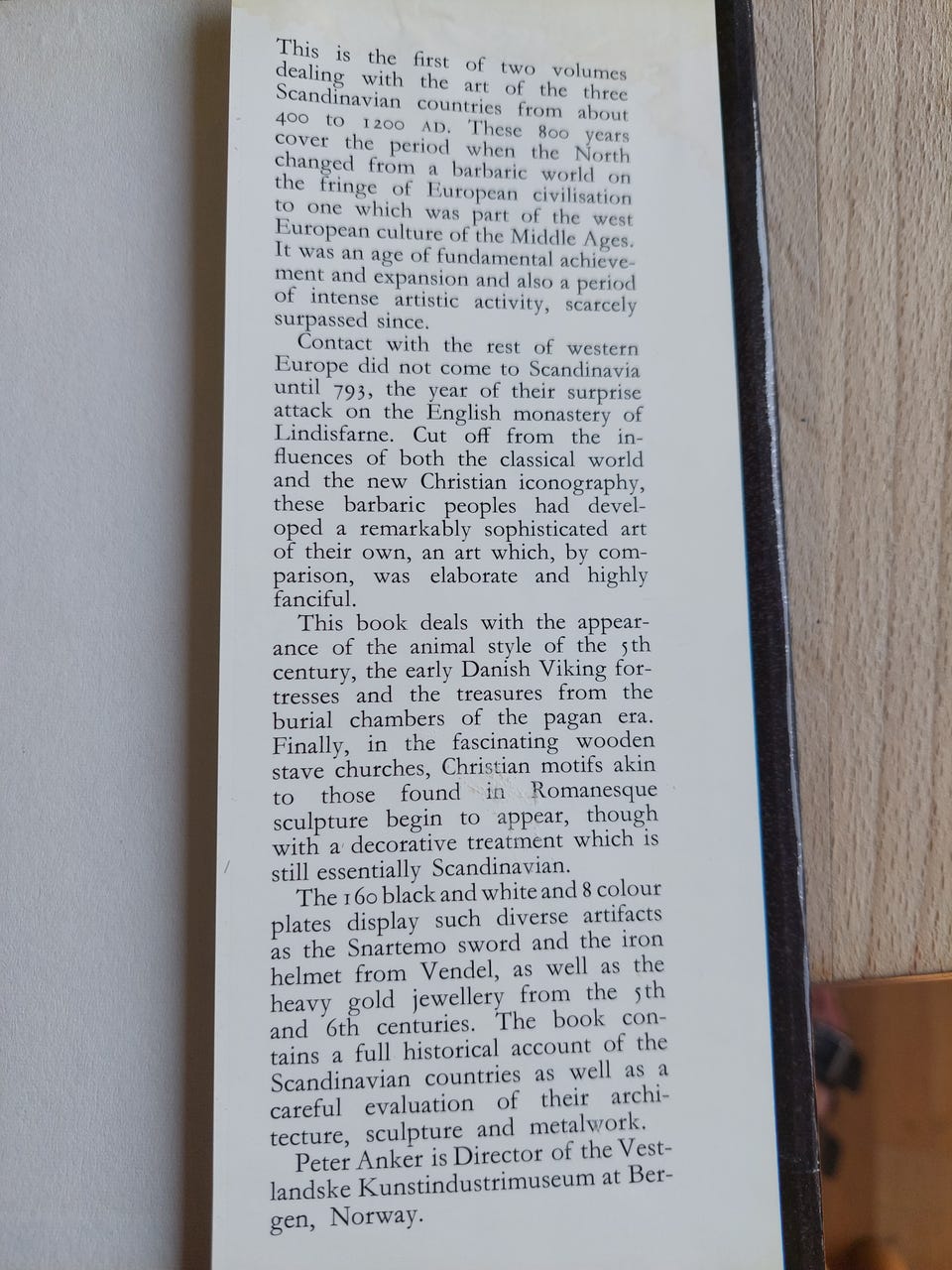 This is the first of two volumes dealing with the art of the three Scandinavian countries from about 400 to 1200 AD. These 800 years cover the period when the North changed from a barbaric world on the fringe of European civilisation to one which was part of the west European culture of the Middle Ages. It was an age of fundamental achievement and expansion and also a period of intense artistic activity, scarcely surpassed since.

Contact with the rest of western Europe did not come to Scandinavia until 793, the year of their surprise attack on the English monastery of Lindisfarne. Cut off from the influences of both the classical world and the new Christian iconography, these barbaric peoples had developed a remarkably sophisticated art of their own, an art which, by comparison, was elaborate and highly fanciful.

This book deals with the appearance of the animal style of the 5th century, the early Danish Viking fortresses and the treasures from the burial chambers of the pagan era. Finally, in the fascinating wooden stave churches, Christian motifs akin to those found in Romanesque sculpture begin to appear, though with a decorative treatment which is still essentially Scandinavian.

The 160 black and white and 8 colour plates display such diverse artifacts as the Snartemo sword and the iron helmet from Vendel, as well as the heavy gold jewellery from the 5th and 6th centuries. The book contains a full historical account of the Scandinavian countries as well as a careful evaluation of their architecture, sculpture and metalwork.

Peter Anker is Director of the Vestlandske Kunstindustrimuseum at Bergen, Norway.